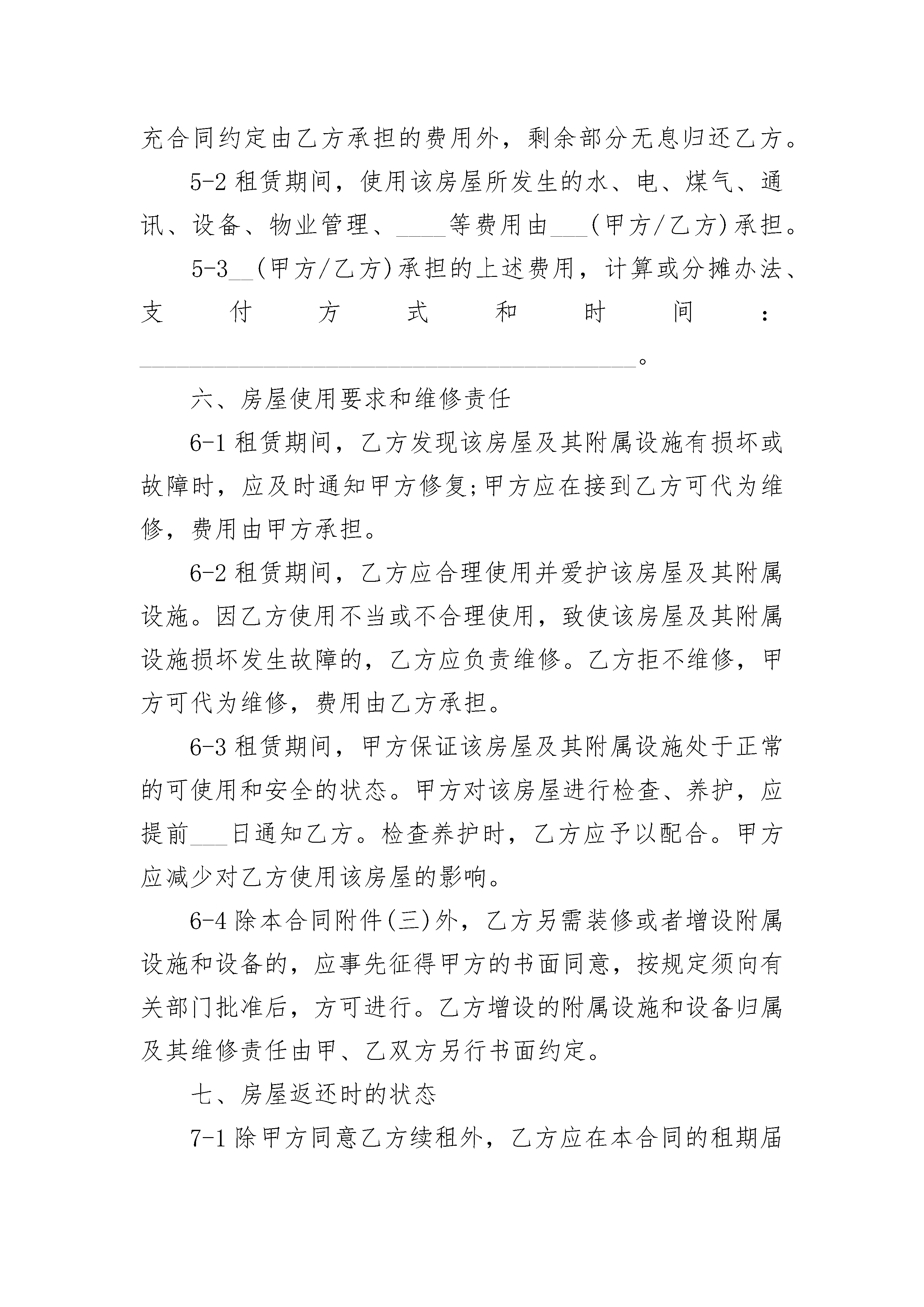 充合同约定由乙方承担的费用外，剩余部分无息归还乙方。

5-2 租赁期间，使用该房屋所发生的水、电、煤气、通讯、设备、物业管理、____等费用由___(甲方/乙方)承担。

5-3__(甲方/乙方)承担的上述费用，计算或分摊办法、支付方式和时间：________________________________________。

六、房屋使用要求和维修责任

6-1 租赁期间，乙方发现该房屋及其附属设施有损坏或故障时，应及时通知甲方修复;甲方应在接到乙方可代为维修，费用由甲方承担。

6-2 租赁期间，乙方应合理使用并爱护该房屋及其附属设施。因乙方使用不当或不合理使用，致使该房屋及其附属设施损坏发生故障的，乙方应负责维修。乙方拒不维修，甲方可代为维修，费用由乙方承担。

6-3 租赁期间，甲方保证该房屋及其附属设施处于正常的可使用和安全的状态。甲方对该房屋进行检查、养护，应提前___日通知乙方。检查养护时，乙方应予以配合。甲方应减少对乙方使用该房屋的影响。

6-4 除本合同附件(三)外，乙方另需装修或者增设附属设施和设备的，应事先征得甲方的书面同意，按规定须向有关部门批准后，方可进行。乙方增设的附属设施和设备归属及其维修责任由甲、乙双方另行书面约定。

七、房屋返还时的状态

7-1 除甲方同意乙方续租外，乙方应在本合同的租期届